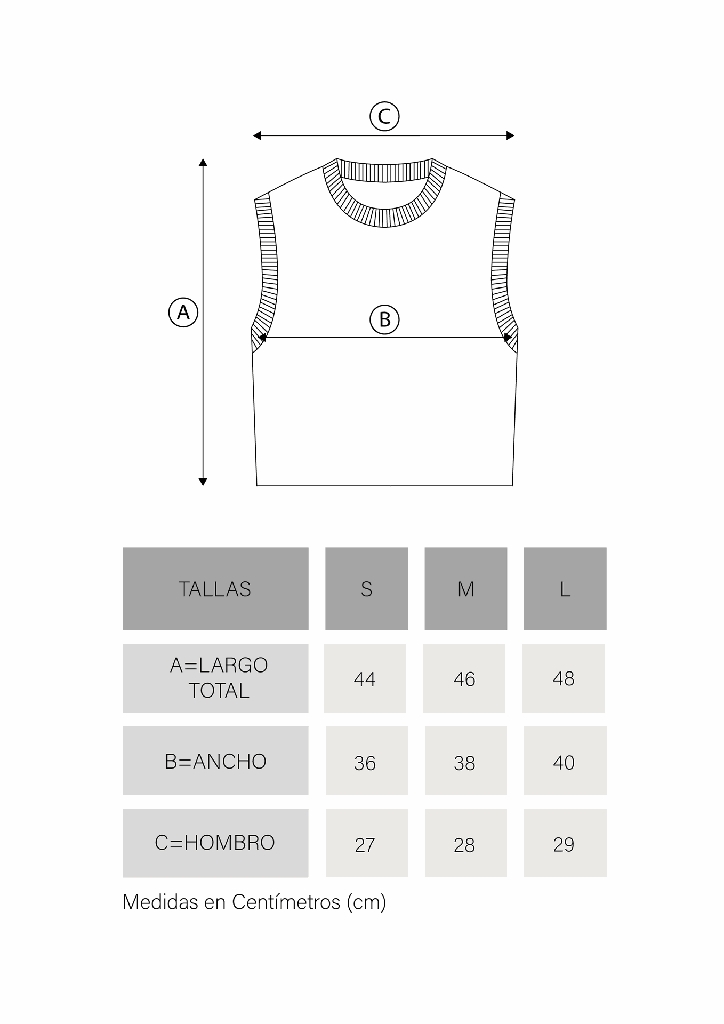 C

A

B

| TALLAS | S | M | L |
|---|---|---|---|
| A=LARGO TOTAL | 44 | 46 | 48 |
| B=ANCHO | 36 | 38 | 40 |
| C=HOMBRO | 27 | 28 | 29 |

Medidas en Centímetros (cm)